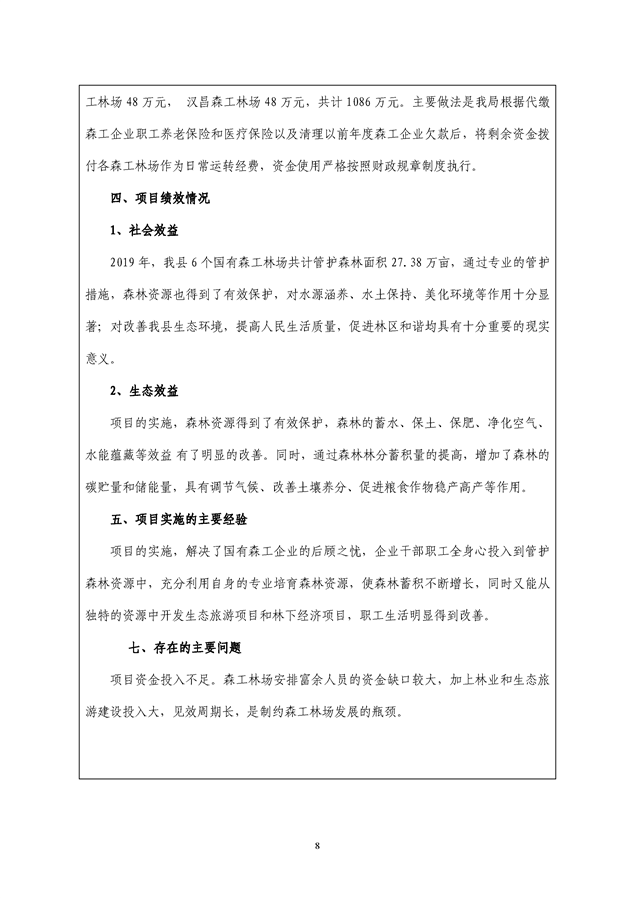 工林场 48 万元， 汉昌森工林场 48 万元，共计 1086 万元。主要做法是我局根据代缴森工企业职工养老保险和医疗保险以及清理以前年度森工企业欠款后，将剩余资金拨付各森工林场作为日常运转经费，资金使用严格按照财政规章制度执行。

四、项目绩效情况

1、社会效益

2019 年，我县 6 个国有森工林场共计管护森林面积 27.38 万亩，通过专业的管护措施，森林资源也得到了有效保护，对水源涵养、水土保持、美化环境等作用十分显著；对改善我县生态环境，提高人民生活质量、促进林区和谐均具有十分重要的现实意义。

2、生态效益

项目的实施，森林资源得到了有效保护，森林的蓄水、保土、保肥、净化空气、水能蕴藏等效益 有了明显的改善。同时，通过森林林分蓄积量的提高，增加了森林的碳贮量和储能量，具有调节气候、改善土壤养分、促进粮食作物稳产高产等作用。

五、项目实施的主要经验

项目的实施，解决了国有森工企业的后顾之忧，企业干部职工全身心投入到管护森林资源中，充分利用自身的专业培育森林资源，使森林蓄积不断增长，同时又能从独特的资源中开发生态旅游项目和林下经济项目，职工生活明显得到改善。

七、存在的主要问题

项目资金投入不足。森工林场安排富余人员的资金缺口较大，加上林业和生态旅游建设投入大，见效周期长，是制约森工林场发展的瓶颈。

8